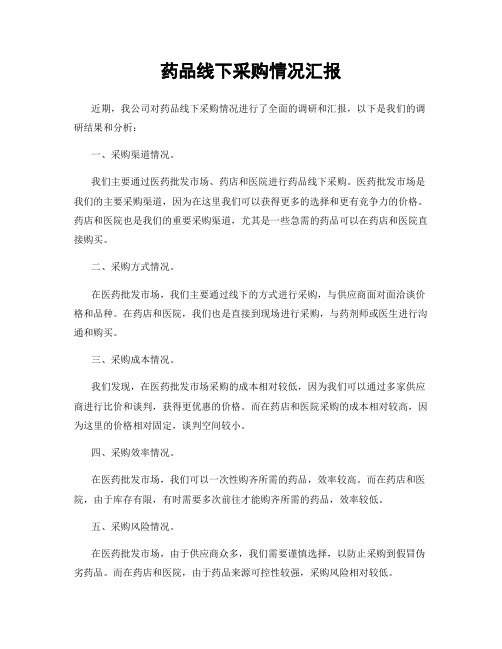 药品线下采购情况汇报

近期，我公司对药品线下采购情况进行了全面的调研和汇报，以下是我们的调研结果和分析：

一、采购渠道情况。

我们主要通过医药批发市场、药店和医院进行药品线下采购。医药批发市场是我们的主要采购渠道，因为在这里我们可以获得更多的选择和更有竞争力的价格。药店和医院也是我们的重要采购渠道，尤其是一些急需的药品可以在药店和医院直接购买。

二、采购方式情况。

在医药批发市场，我们主要通过线下的方式进行采购，与供应商面对面洽谈价格和品种。在药店和医院，我们也是直接到现场进行采购，与药剂师或医生进行沟通和购买。

三、采购成本情况。

我们发现，在医药批发市场采购的成本相对较低，因为我们可以通过多家供应商进行比价和谈判，获得更优惠的价格。而在药店和医院采购的成本相对较高，因为这里的价格相对固定，谈判空间较小。

四、采购效率情况。

在医药批发市场，我们可以一次性购齐所需的药品，效率较高。而在药店和医院，由于库存有限，有时需要多次前往才能购齐所需的药品，效率较低。

五、采购风险情况。

在医药批发市场，由于供应商众多，我们需要谨慎选择，以防止采购到假冒伪劣药品。而在药店和医院，由于药品来源可控性较强，采购风险相对较低。